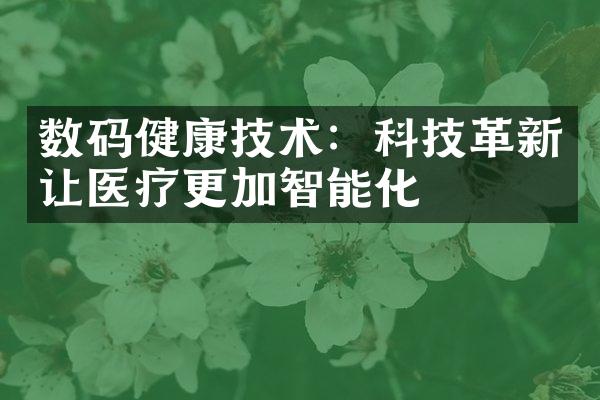 数码健康技术：科技革新让医疗更加智能化